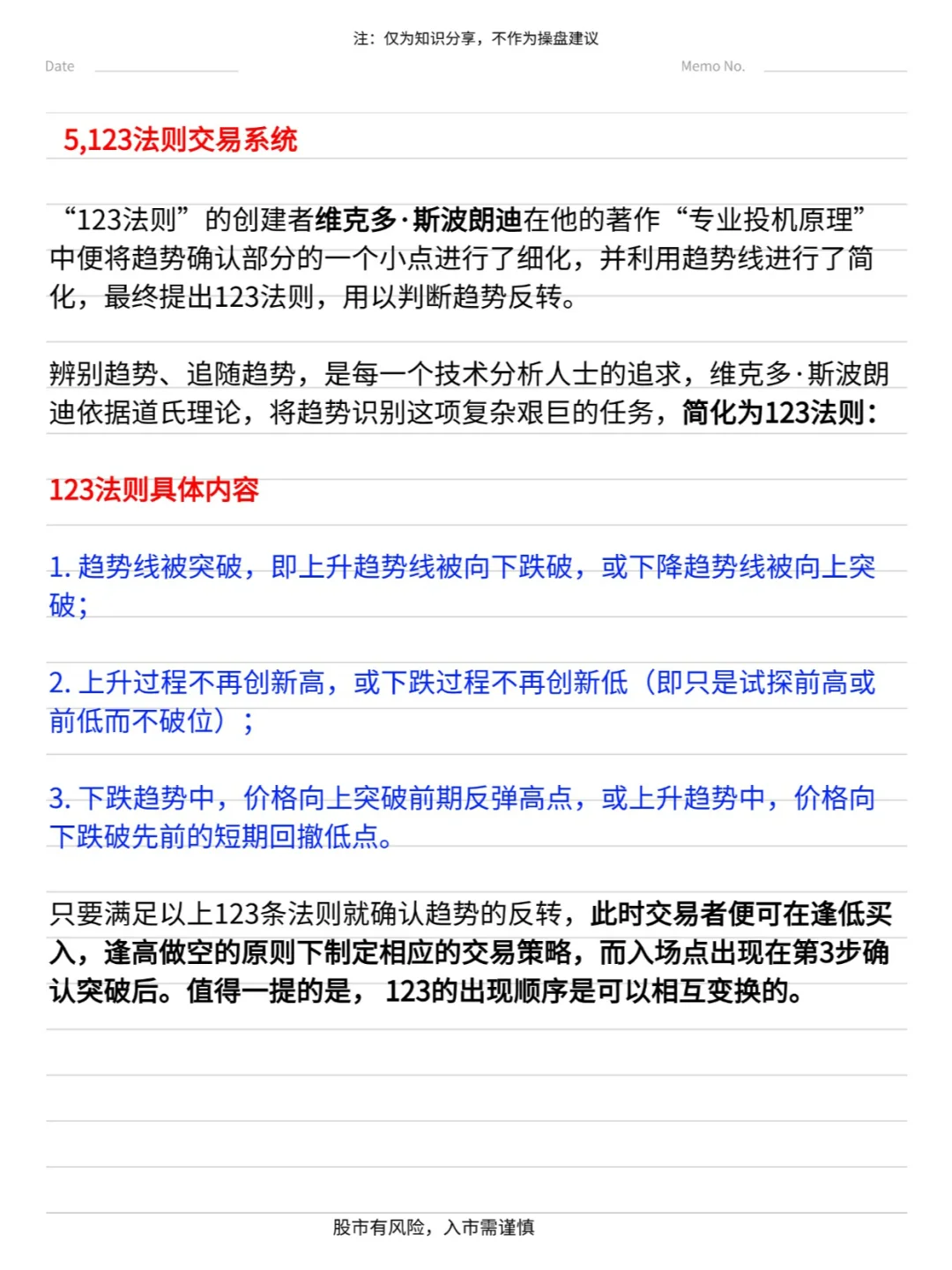 注：仅为知识分享，不作为操盘建议

Date

Memo No.

5,123法则交易系统

“123法则”的创建者维克多·斯波朗迪在他的著作“专业投机原理”中便将趋势确认部分的一个小点进行了细化，并利用趋势线进行了简化，最终提出123法则，用以判断趋势反转。

辨别趋势、追随趋势，是每一个技术分析人士的追求，维克多·斯波朗迪依据道氏理论，将趋势识别这项复杂艰巨的任务，简化为123法则：

123法则具体内容

1. 趋势线被突破，即上升趋势线被向下跌破，或下降趋势线被向上突破；

2. 上升过程不再创新高，或下跌过程不再创新低（即只是试探前高或前低而不破位）；

3. 下跌趋势中，价格向上突破前期反弹高点，或上升趋势中，价格向下跌破先前的短期回撤低点。

只要满足以上123条法则就确认趋势的反转，此时交易者便可在逢低买入，逢高做空的原则下制定相应的交易策略，而入场点出现在第3步确认突破后。值得一提的是， 123的出现顺序是可以相互变换的。

股市有风险，入市需谨慎